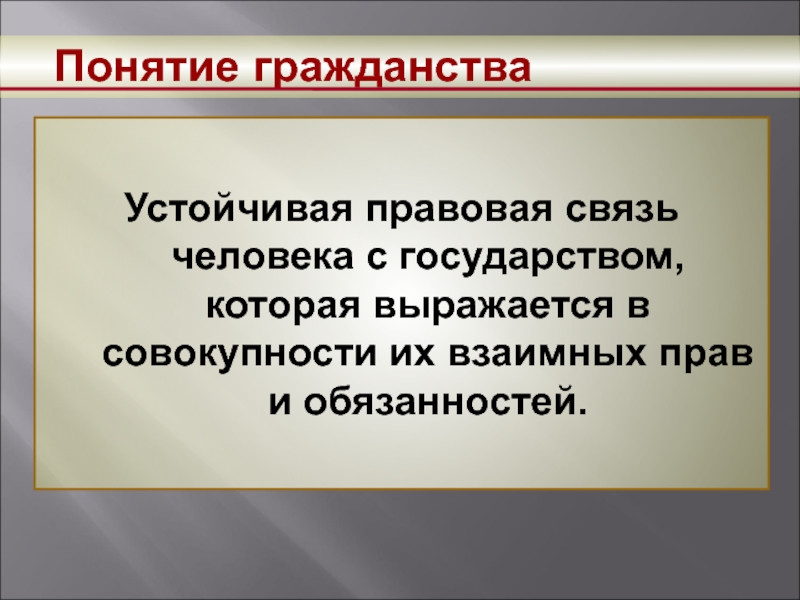 Понятие гражданства

Устойчивая правовая связь человека с государством, которая выражается в совокупности их взаимных прав и обязанностей.